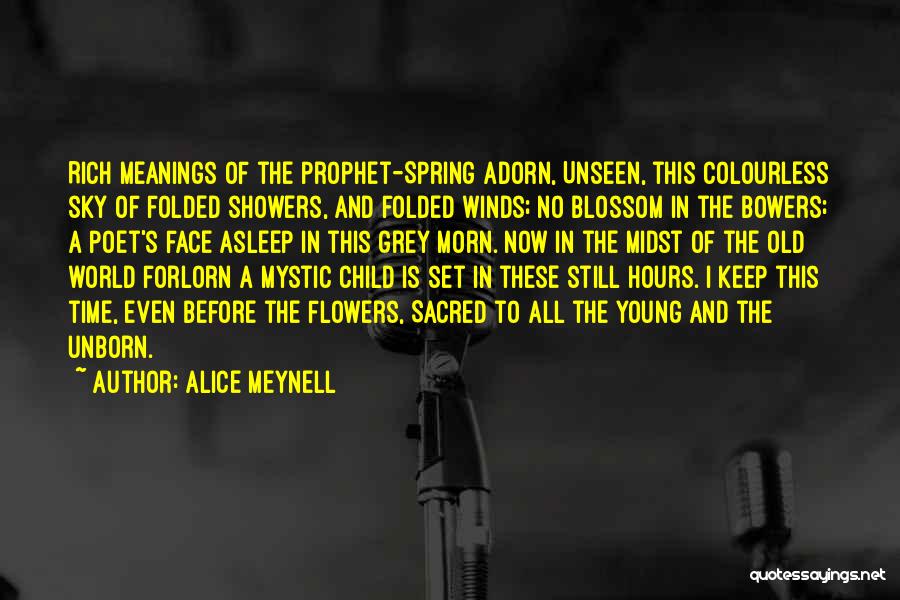 RICH MEANINGS OF THE PROPHET-SPRING ADORN, UNSEEN, THIS COLOURLESS SKY OF FOLDED SHOWERS, AND FOLDED WINDS; NO BLOSSOM IN THE BOWERS; A POET'S FACE ASLEEP IN THIS GREY MORN. NOW IN THE MIDST OF THE OLD WORLD FORLORN A MYSTIC CHILD IS SET IN THESE STILL HOURS. I KEEP THIS TIME, EVEN BEFORE THE FLOWERS, SACRED TO ALL THE YOUNG AND THE UNBORN.

~ AUTHOR: ALICE MEYNELL

quotessayings.net